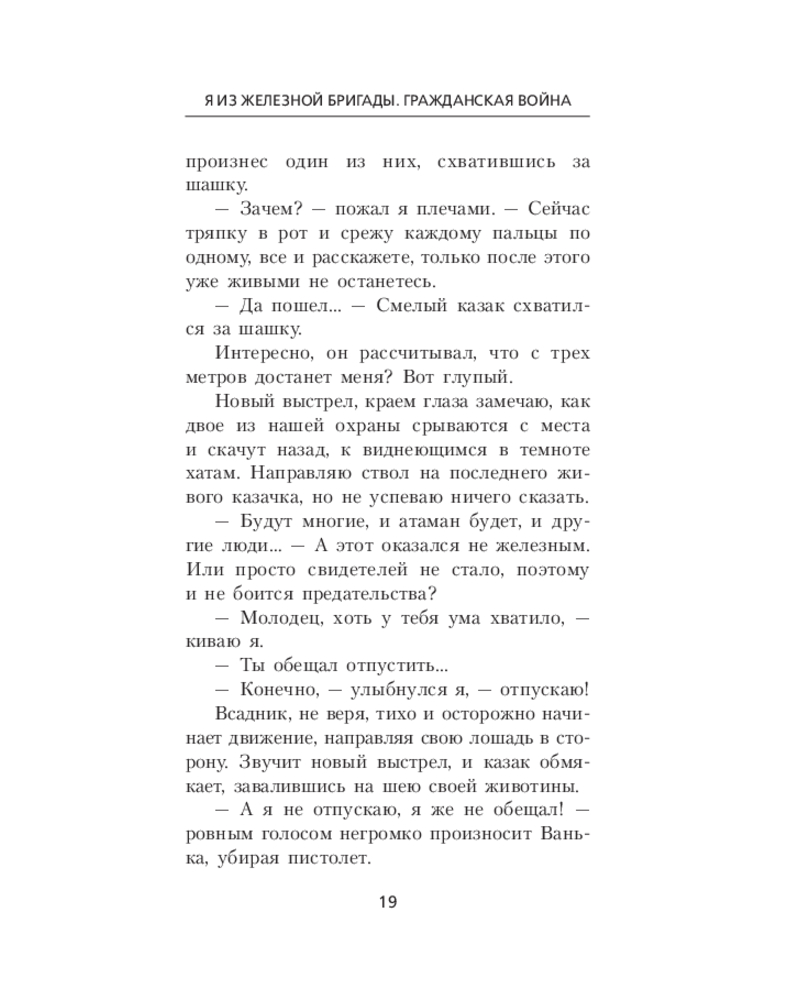 Я ИЗ ЖЕЛЕЗНОЙ БРИГАДЫ. ГРАЖДАНСКАЯ ВОЙНА

произнес один из них, схватившись за шашку.

— Зачем? — пожал я плечами. — Сейчас тряпку в рот и срежу каждому пальцы по одному, все и расскажете, только после этого уже живыми не останетесь.

— Да пошел... — Смелый казак схватился за шашку.

Интересно, он рассчитывал, что с трех метров достанет меня? Вот глупый.

Новый выстрел, краем глаза замечаю, как двое из нашей охраны срываются с места и скачут назад, к виднеющимся в темноте хатам. Направляю ствол на последнего живого казачка, но не успеваю ничего сказать.

— Будут многие, и атаман будет, и другие люди... — А этот оказался не железным. Или просто свидетелей не стало, поэтому и не боится предательства?

— Молодец, хоть у тебя ума хватило, — киваю я.

— Ты обещал отпустить...

— Конечно, — улыбнулся я, — отпускаю!

Всадник, не веря, тихо и осторожно начинает движение, направляя свою лошадь в сторону. Звучит новый выстрел, и казак обмякает, завалившись на шею своей животины.

— А я не отпускаю, я же не обещал! — ровным голосом негромко произносит Ванька, убирая пистолет.

19